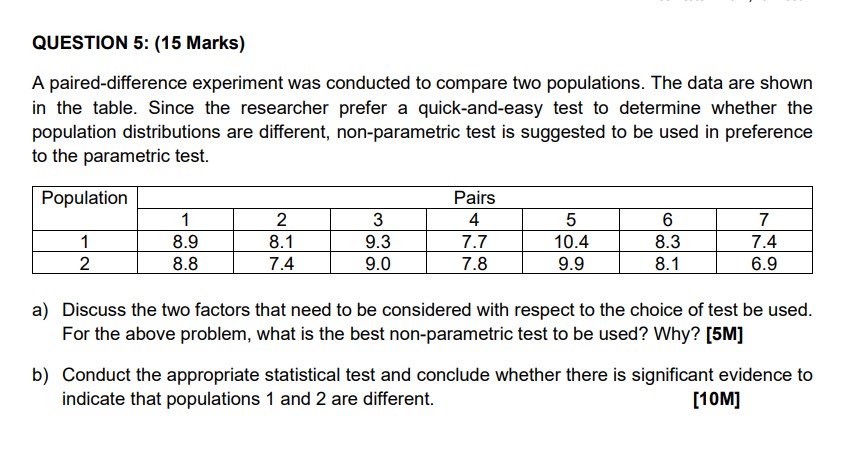 QUESTION 5: (15 Marks)

A paired-difference experiment was conducted to compare two populations. The data are shown in the table. Since the researcher prefer a quick-and-easy test to determine whether the population distributions are different, non-parametric test is suggested to be used in preference to the parametric test.

| Population | Pairs | | | | | | |
|---|---|---|---|---|---|---|---|
| | 1 | 2 | 3 | 4 | 5 | 6 | 7 |
| 1 | 8.9 | 8.1 | 9.3 | 7.7 | 10.4 | 8.3 | 7.4 |
| 2 | 8.8 | 7.4 | 9.0 | 7.8 | 9.9 | 8.1 | 6.9 |

a) Discuss the two factors that need to be considered with respect to the choice of test be used. For the above problem, what is the best non-parametric test to be used? Why? [5M]

b) Conduct the appropriate statistical test and conclude whether there is significant evidence to indicate that populations 1 and 2 are different. [10M]